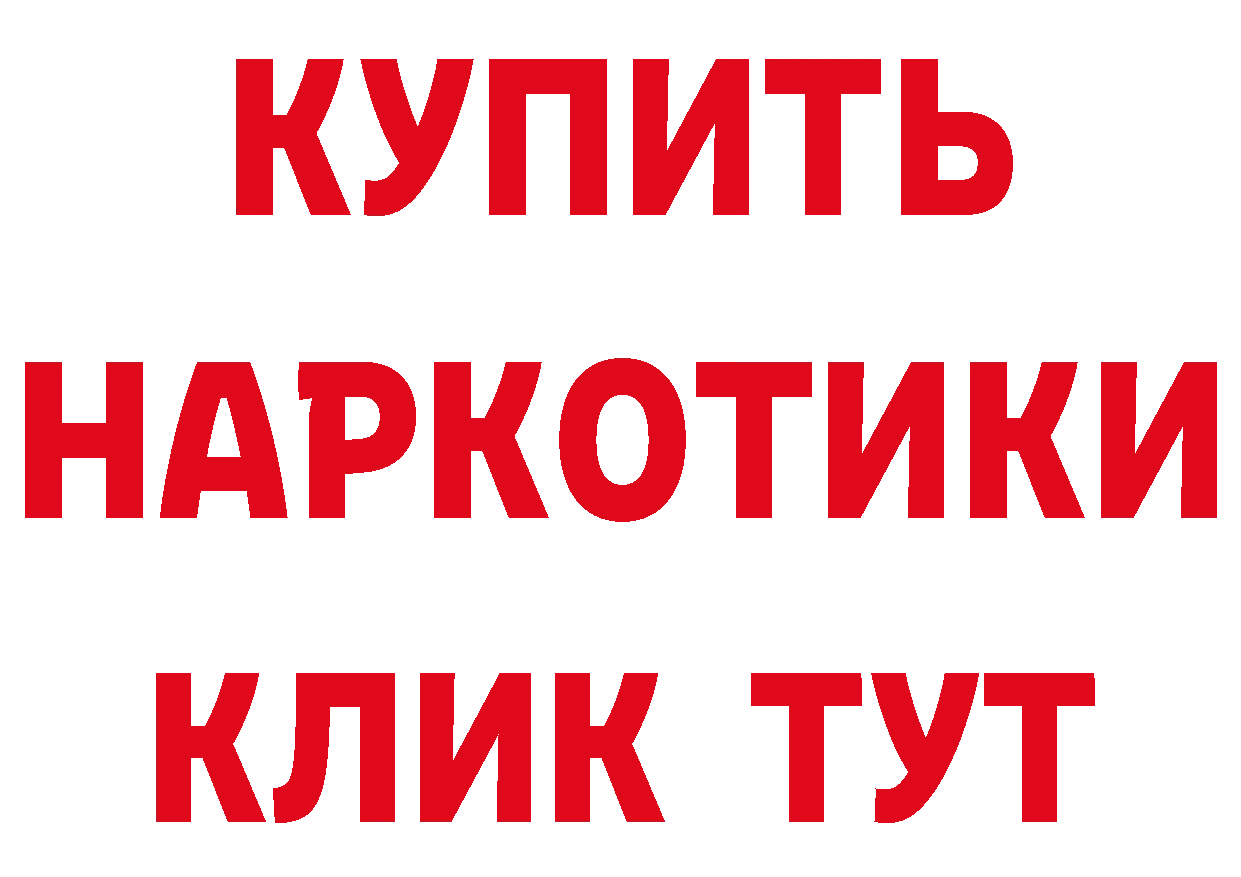 КУПИТЬ
НАРКОТИКИ
КЛИК ТУТ